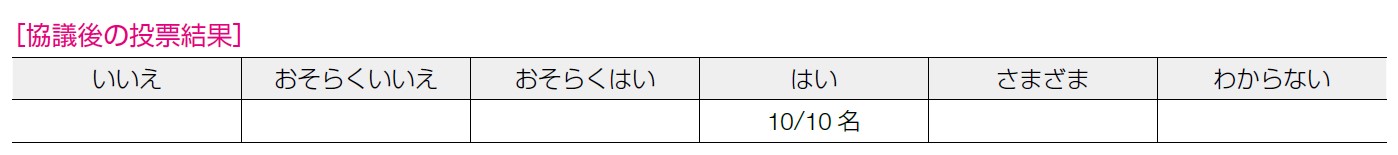 [協議後の投票結果]

| いいえ | おそらくいいえ | おそらくはい | はい | さまざま | わからない |
|---|---|---|---|---|---|
| | | | 10/10 名 | | |